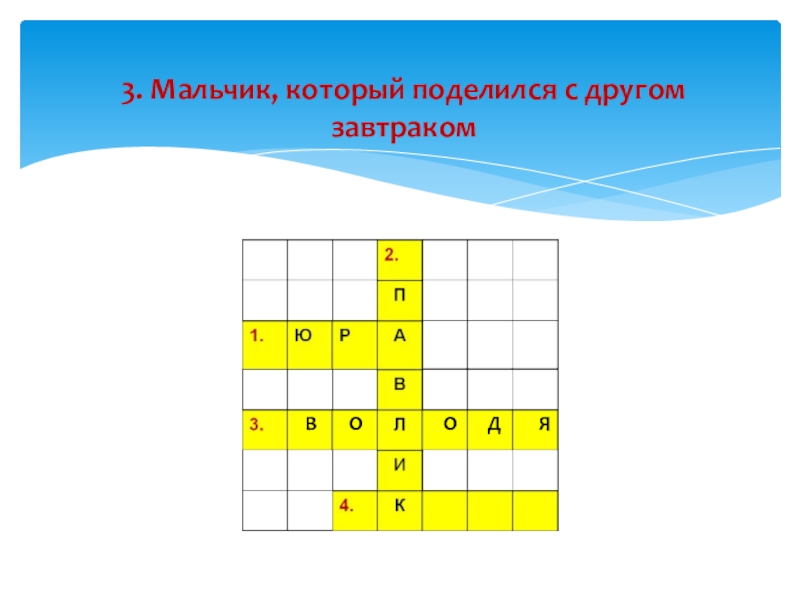 3. Мальчик, который поделился с другом завтраком

|  |  |  | 2. |  |  |  |
|---|---|---|---|---|---|---|
|  |  |  | П |  |  |  |
| 1. | Ю | Р | А |  |  |  |
|  |  |  | В |  |  |  |
| 3. | В | О | Л | О | Д | Я |
|  |  |  | И |  |  |  |
|  |  | 4. | К |  |  |  |